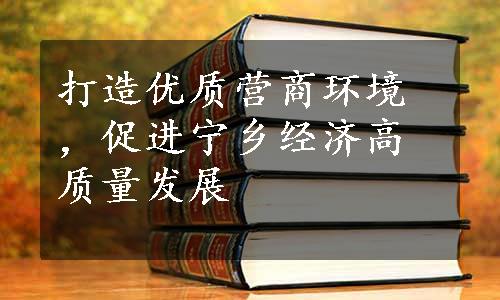 打造优质营商环境，促进宁乡经济高质量发展